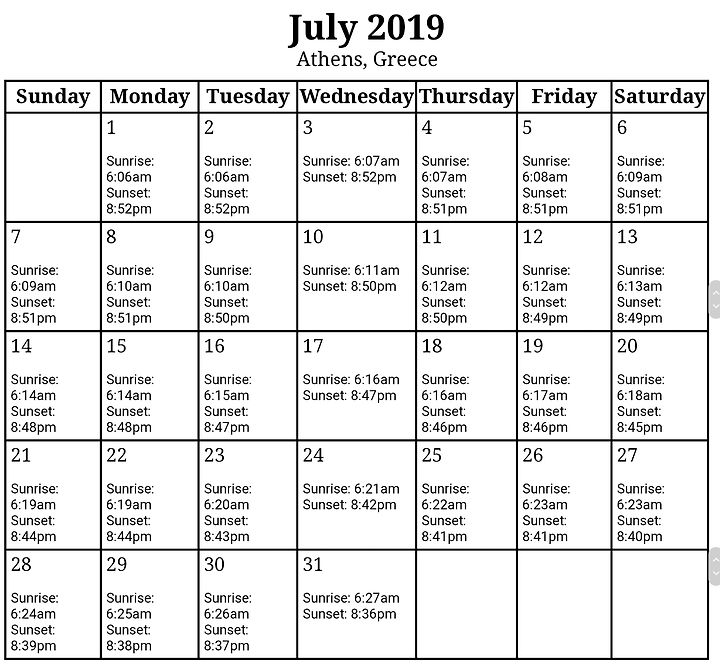 July 2019
Athens, Greece

| Sunday | Monday | Tuesday | Wednesday | Thursday | Friday | Saturday |
|---|---|---|---|---|---|---|
| | 1 Sunrise: 6:06am Sunset: 8:52pm | 2 Sunrise: 6:06am Sunset: 8:52pm | 3 Sunrise: 6:07am Sunset: 8:52pm | 4 Sunrise: 6:07am Sunset: 8:51pm | 5 Sunrise: 6:08am Sunset: 8:51pm | 6 Sunrise: 6:09am Sunset: 8:51pm |
| 7 Sunrise: 6:09am Sunset: 8:51pm | 8 Sunrise: 6:10am Sunset: 8:51pm | 9 Sunrise: 6:10am Sunset: 8:50pm | 10 Sunrise: 6:11am Sunset: 8:50pm | 11 Sunrise: 6:12am Sunset: 8:50pm | 12 Sunrise: 6:12am Sunset: 8:49pm | 13 Sunrise: 6:13am Sunset: 8:49pm |
| 14 Sunrise: 6:14am Sunset: 8:48pm | 15 Sunrise: 6:14am Sunset: 8:48pm | 16 Sunrise: 6:15am Sunset: 8:47pm | 17 Sunrise: 6:16am Sunset: 8:47pm | 18 Sunrise: 6:16am Sunset: 8:46pm | 19 Sunrise: 6:17am Sunset: 8:46pm | 20 Sunrise: 6:18am Sunset: 8:45pm |
| 21 Sunrise: 6:19am Sunset: 8:44pm | 22 Sunrise: 6:19am Sunset: 8:44pm | 23 Sunrise: 6:20am Sunset: 8:43pm | 24 Sunrise: 6:21am Sunset: 8:42pm | 25 Sunrise: 6:22am Sunset: 8:41pm | 26 Sunrise: 6:23am Sunset: 8:41pm | 27 Sunrise: 6:23am Sunset: 8:40pm |
| 28 Sunrise: 6:24am Sunset: 8:39pm | 29 Sunrise: 6:25am Sunset: 8:38pm | 30 Sunrise: 6:26am Sunset: 8:37pm | 31 Sunrise: 6:27am Sunset: 8:36pm | | | |